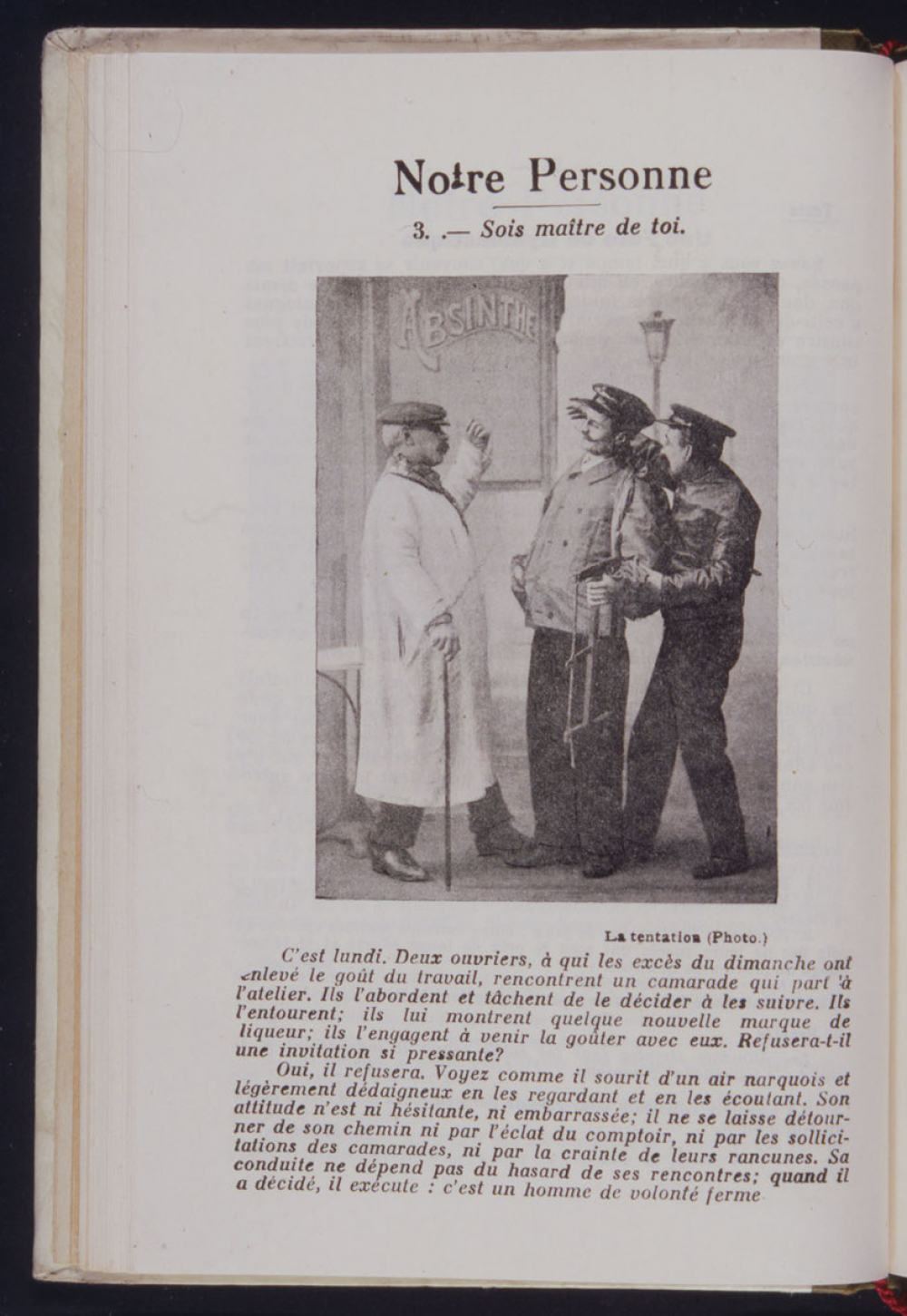 Notre Personne

3. .— Sois maître de toi.

ABSINTHE

La tentation (Photo.)

C'est lundi. Deux ouvriers, à qui les excès du dimanche ont enlevé le goût du travail, rencontrent un camarade qui part à l'atelier. Ils l'abordent et tâchent de le décider à les suivre. Ils l'entourent; ils lui montrent quelque nouvelle marque de liqueur; ils l'engagent à venir la goûter avec eux. Refusera-t-il une invitation si pressante?

Oui, il refusera. Voyez comme il sourit d'un air narquois et légèrement dédaigneux en les regardant et en les écoutant. Son attitude n'est ni hésitante, ni embarrassée; il ne se laisse détourner de son chemin ni par l'éclat du comptoir, ni par les sollicitations des camarades, ni par la crainte de leurs rancunes. Sa conduite ne dépend pas du hasard de ses rencontres; quand il a décidé, il exécute : c'est un homme de volonté ferme